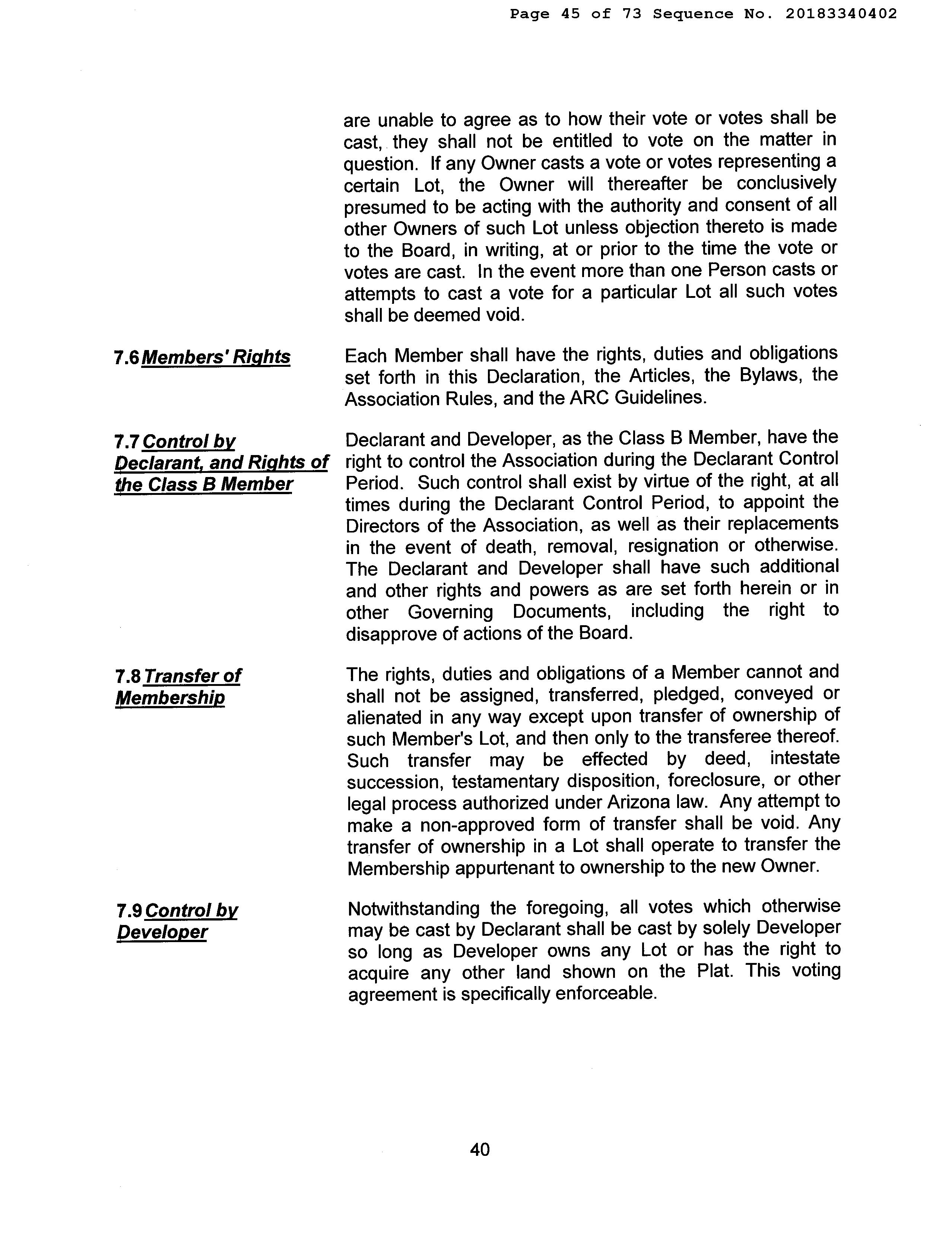 Page 45 of 73 Sequence No. 20183340402

are unable to agree as to how their vote or votes shall be cast, they shall not be entitled to vote on the matter in question. If any Owner casts a vote or votes representing a certain Lot, the Owner will thereafter be conclusively presumed to be acting with the authority and consent of all other Owners of such Lot unless objection thereto is made to the Board, in writing, at or prior to the time the vote or votes are cast. In the event more than one Person casts or attempts to cast a vote for a particular Lot all such votes shall be deemed void.

7.6 Members' Rights

Each Member shall have the rights, duties and obligations set forth in this Declaration, the Articles, the Bylaws, the Association Rules, and the ARC Guidelines.

7.7 Control by Declarant, and Rights of the Class B Member

Declarant and Developer, as the Class B Member, have the right to control the Association during the Declarant Control Period. Such control shall exist by virtue of the right, at all times during the Declarant Control Period, to appoint the Directors of the Association, as well as their replacements in the event of death, removal, resignation or otherwise. The Declarant and Developer shall have such additional and other rights and powers as are set forth herein or in other Governing Documents, including the right to disapprove of actions of the Board.

7.8 Transfer of Membership

The rights, duties and obligations of a Member cannot and shall not be assigned, transferred, pledged, conveyed or alienated in any way except upon transfer of ownership of such Member's Lot, and then only to the transferee thereof. Such transfer may be effected by deed, intestate succession, testamentary disposition, foreclosure, or other legal process authorized under Arizona law. Any attempt to make a non-approved form of transfer shall be void. Any transfer of ownership in a Lot shall operate to transfer the Membership appurtenant to ownership to the new Owner.

7.9 Control by Developer

Notwithstanding the foregoing, all votes which otherwise may be cast by Declarant shall be cast by solely Developer so long as Developer owns any Lot or has the right to acquire any other land shown on the Plat. This voting agreement is specifically enforceable.

40